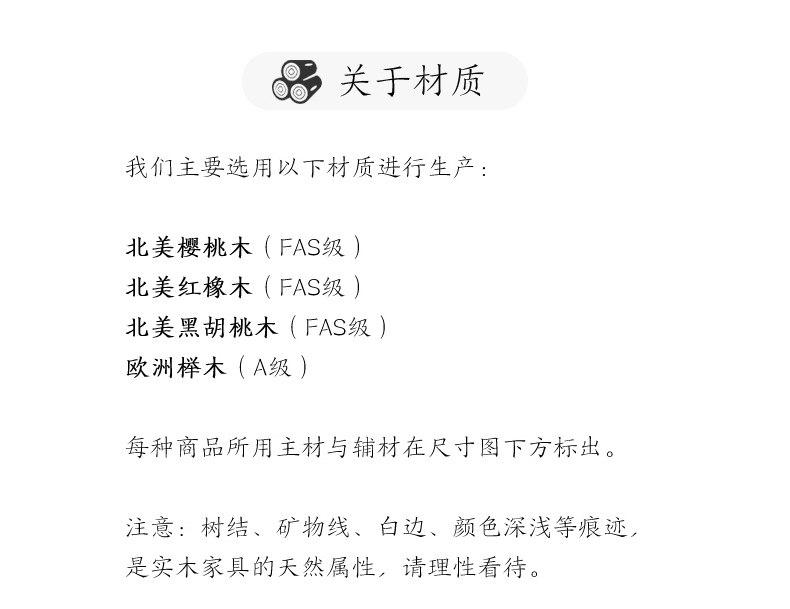 关于材质

我们主要选用以下材质进行生产：

北美樱桃木（FAS级）
北美红橡木（FAS级）
北美黑胡桃木（FAS级）
欧洲榉木（A级）

每种商品所用主材与辅材在尺寸图下方标出。

注意：树结、矿物线、白边、颜色深浅等痕迹，是实木家具的天然属性，请理性看待。